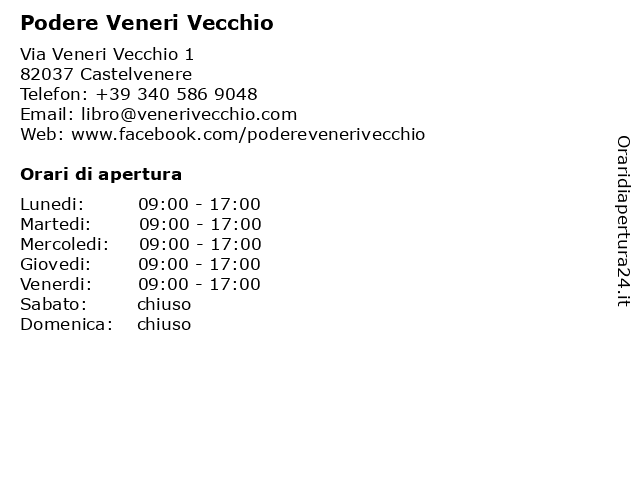 Podere Veneri Vecchio

Via Veneri Vecchio 1
82037 Castelvenere
Telefon: +39 340 586 9048
Email: libro@venerivecchio.com
Web: www.facebook.com/poderevenerivecchio

Orari di apertura

| | |
|---|---|
| Lunedi: | 09:00 - 17:00 |
| Martedi: | 09:00 - 17:00 |
| Mercoledi: | 09:00 - 17:00 |
| Giovedi: | 09:00 - 17:00 |
| Venerdi: | 09:00 - 17:00 |
| Sabato: | chiuso |
| Domenica: | chiuso |

Oraridiapertura24.it